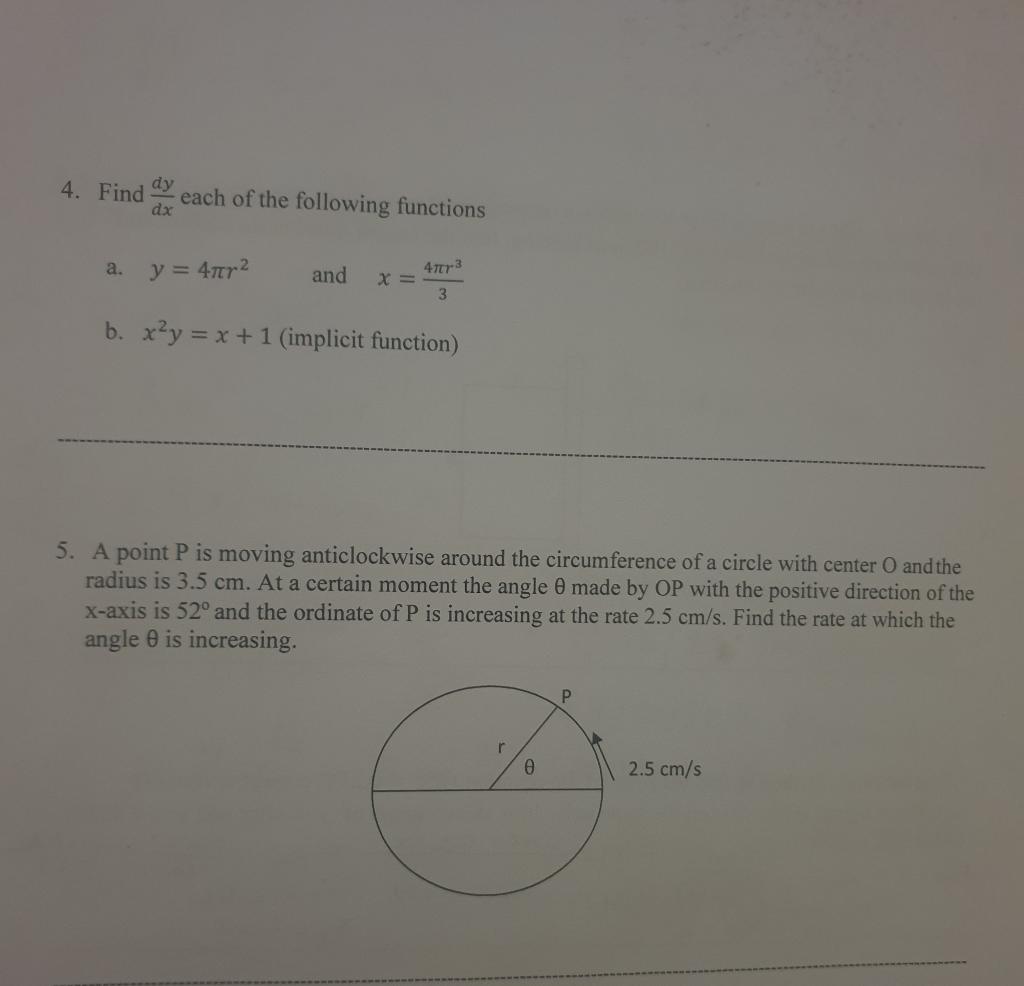 4. Find $\frac{dy}{dx}$ each of the following functions

a. $y = 4\pi r^2$ and $x = \frac{4\pi r^3}{3}$

b. $x^2y = x + 1$ (implicit function)

5. A point P is moving anticlockwise around the circumference of a circle with center O and the radius is 3.5 cm. At a certain moment the angle θ made by OP with the positive direction of the x-axis is 52° and the ordinate of P is increasing at the rate 2.5 cm/s. Find the rate at which the angle θ is increasing.

P
r
θ
2.5 cm/s